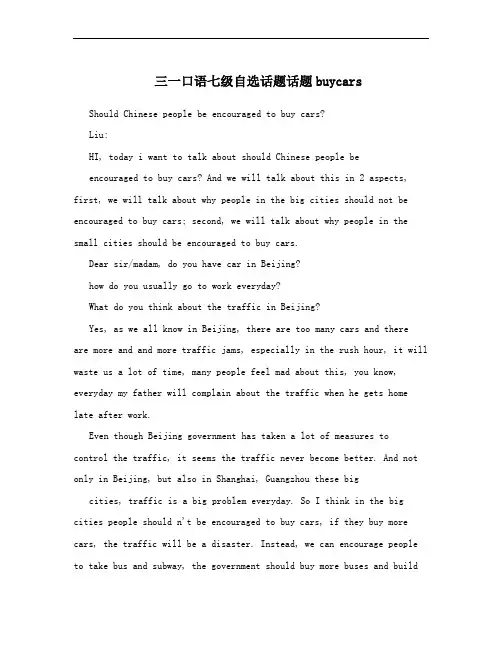 三一口语七级自选话题话题 buycars

Should Chinese people be encouraged to buy cars?

Liu:

HI, today i want to talk about should Chinese people be encouraged to buy cars? And we will talk about this in 2 aspects, first, we will talk about why people in the big cities should not be encouraged to buy cars; second, we will talk about why people in the small cities should be encouraged to buy cars.

Dear sir/madam, do you have car in Beijing?

how do you usually go to work everyday?

What do you think about the traffic in Beijing?

Yes, as we all know in Beijing, there are too many cars and there are more and and more traffic jams, especially in the rush hour, it will waste us a lot of time, many people feel mad about this, you know, everyday my father will complain about the traffic when he gets home late after work.

Even though Beijing government has taken a lot of measures to control the traffic, it seems the traffic never become better. And not only in Beijing, but also in Shanghai, Guangzhou these big cities, traffic is a big problem everyday. So I think in the big cities people should n't be encouraged to buy cars, if they buy more cars, the traffic will be a disaster. Instead, we can encourage people to take bus and subway, the government should buy more buses and build